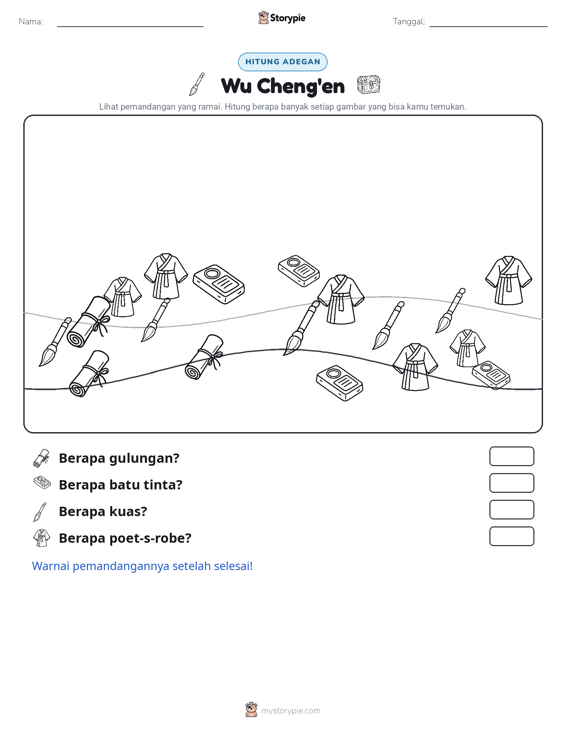 Nama: ____

Storypie

Tanggal: ____

HITUNG ADEGAN

Wu Cheng'en

Lihat pemandangan yang ramai. Hitung berapa banyak setiap gambar yang bisa kamu temukan.

Berapa gulungan?

Berapa batu tinta?

Berapa kuas?

Berapa poet-s-robe?

Warnai pemandangannya setelah selesai!

mystorypie.com